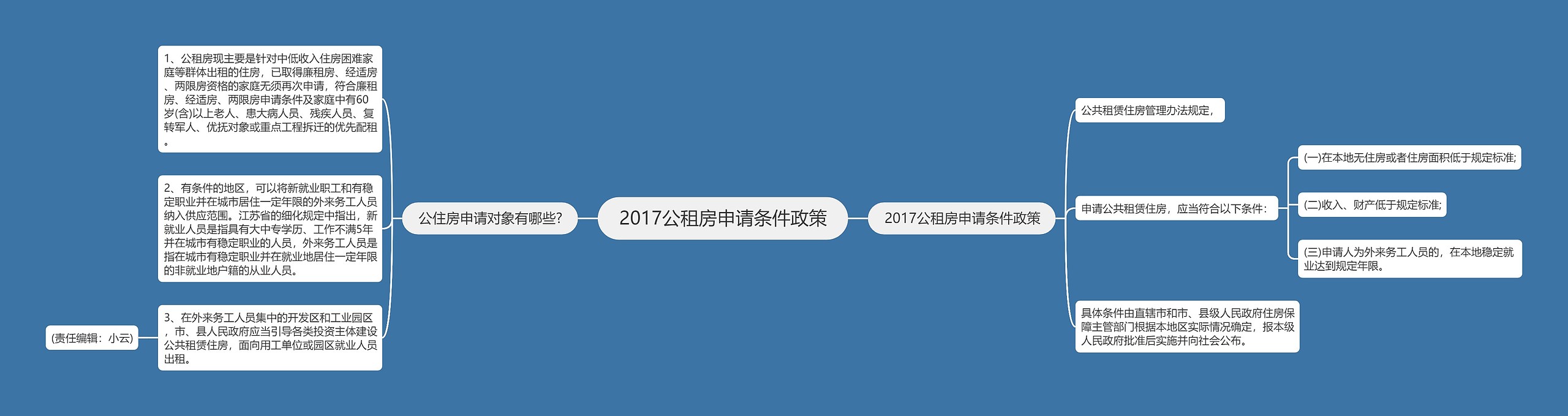 2017公租房申请条件政策

公住房申请对象有哪些?

1、公租房现主要是针对中低收入住房困难家庭等群体出租的住房，已取得廉租房、经适房、两限房资格的家庭无须再次申请，符合廉租房、经适房、两限房申请条件及家庭中有60岁(含)以上老人、患大病人员、残疾人员、复转军人、优抚对象或重点工程拆迁的优先配租。

2、有条件的地区，可以将新就业职工和有稳定职业并在城市居住一定年限的外来务工人员纳入供应范围。江苏省的细化规定中指出，新就业人员是指具有大中专学历、工作不满5年并在城市有稳定职业的人员，外来务工人员是指在城市有稳定职业并在就业地居住一定年限的非就业地户籍的从业人员。

3、在外来务工人员集中的开发区和工业园区，市、县人民政府应当引导各类投资主体建设公共租赁住房，面向用工单位或园区就业人员出租。

(责任编辑：小云)

2017公租房申请条件政策

公共租赁住房管理办法规定，

申请公共租赁住房，应当符合以下条件：

(一)在本地无住房或者住房面积低于规定标准;

(二)收入、财产低于规定标准;

(三)申请人为外来务工人员的，在本地稳定就业达到规定年限。

具体条件由直辖市和市、县级人民政府住房保障主管部门根据本地区实际情况确定，报本级人民政府批准后实施并向社会公布。